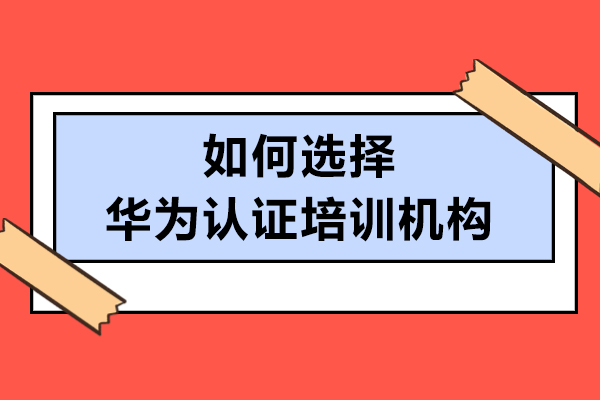 如何选择
华为认证培训机构